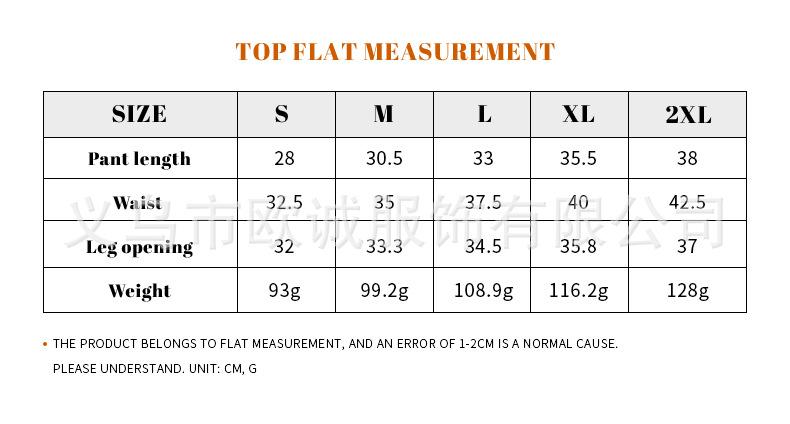 TOP FLAT MEASUREMENT

| SIZE | S | M | L | XL | 2XL |
|---|---|---|---|---|---|
| Pant length | 28 | 30.5 | 33 | 35.5 | 38 |
| Waist | 32.5 | 35 | 37.5 | 40 | 42.5 |
| Leg opening | 32 | 33.3 | 34.5 | 35.8 | 37 |
| Weight | 93g | 99.2g | 108.9g | 116.2g | 128g |

义乌市欧诚服饰有限公司

• THE PRODUCT BELONGS TO FLAT MEASUREMENT, AND AN ERROR OF 1-2CM IS A NORMAL CAUSE. PLEASE UNDERSTAND. UNIT: CM, G